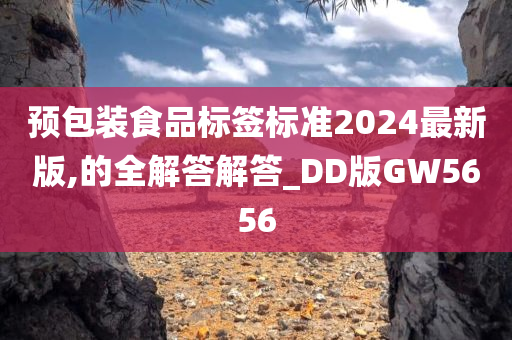 预包装食品标签标准2024最新版,的全解答解答_DD版GW5656